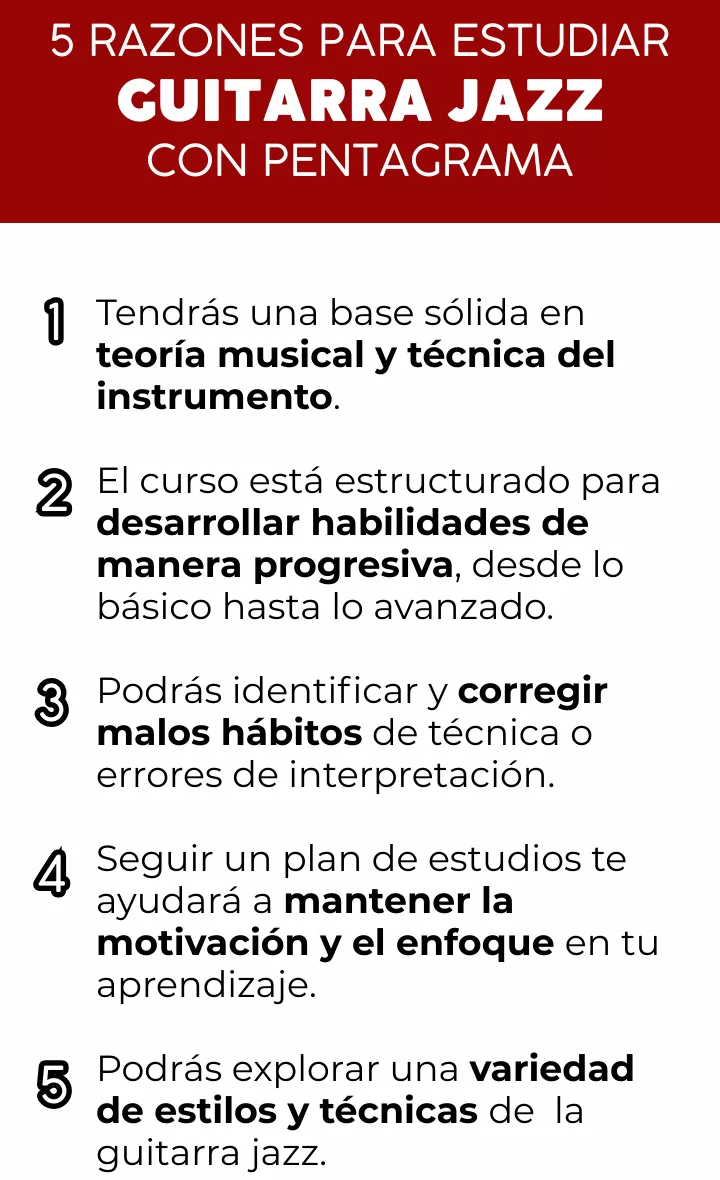 5 RAZONES PARA ESTUDIAR
GUITARRA JAZZ
CON PENTAGRAMA

1 Tendrás una base sólida en teoría musical y técnica del instrumento.

2 El curso está estructurado para desarrollar habilidades de manera progresiva, desde lo básico hasta lo avanzado.

3 Podrás identificar y corregir malos hábitos de técnica o errores de interpretación.

4 Seguir un plan de estudios te ayudará a mantener la motivación y el enfoque en tu aprendizaje.

5 Podrás explorar una variedad de estilos y técnicas de la guitarra jazz.